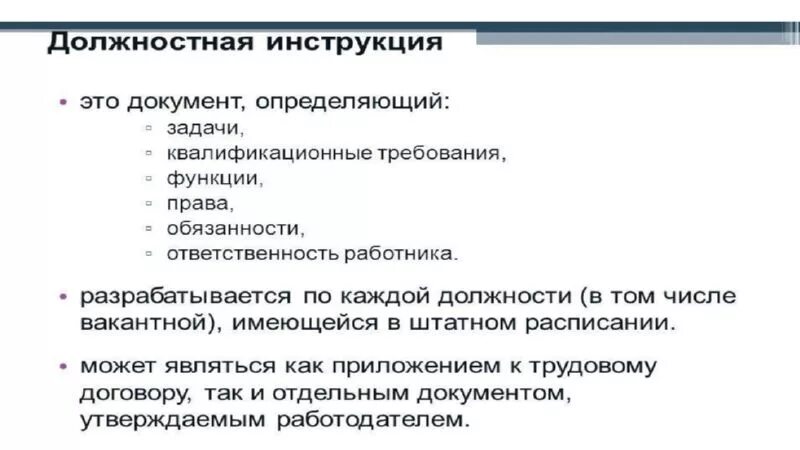 Должностная инструкция

• это документ, определяющий:
▫ задачи,
▫ квалификационные требования,
▫ функции,
▫ права,
▫ обязанности,
▫ ответственность работника.

• разрабатывается по каждой должности (в том числе вакантной), имеющейся в штатном расписании.

• может являться как приложением к трудовому договору, так и отдельным документом, утверждаемым работодателем.